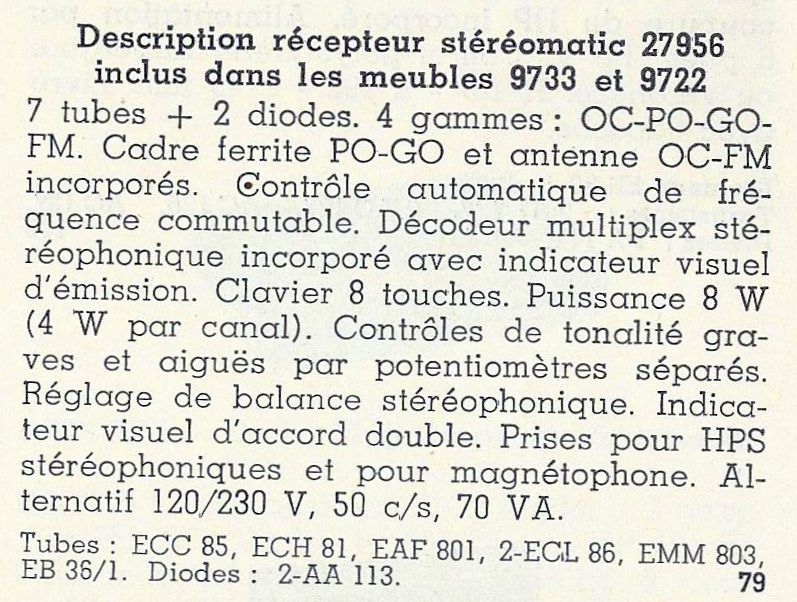 Description récepteur stéréomatic 27956 inclus dans les meubles 9733 et 9722

7 tubes + 2 diodes. 4 gammes : OC-PO-GO-FM. Cadre ferrite PO-GO et antenne OC-FM incorporés. Contrôle automatique de fréquence commutable. Décodeur multiplex stéréophonique incorporé avec indicateur visuel d'émission. Clavier 8 touches. Puissance 8 W (4 W par canal). Contrôles de tonalité graves et aiguës par potentiomètres séparés. Réglage de balance stéréophonique. Indicateur visuel d'accord double. Prises pour HPS stéréophoniques et pour magnétophone. Alternatif 120/230 V, 50 c/s, 70 VA.

Tubes : ECC 85, ECH 81, EAF 801, 2-ECL 86, EMM 803, EB 36/1. Diodes : 2-AA 113.

79